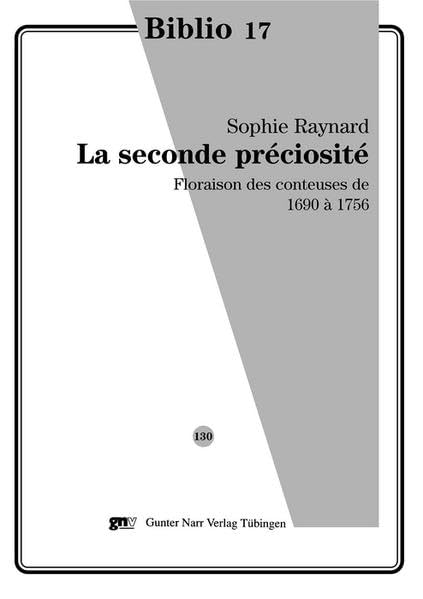 Biblio 17

Sophie Raynard

La seconde préciosité

Floraison des conteuses de 1690 à 1756

130

gnv Gunter Narr Verlag Tübingen